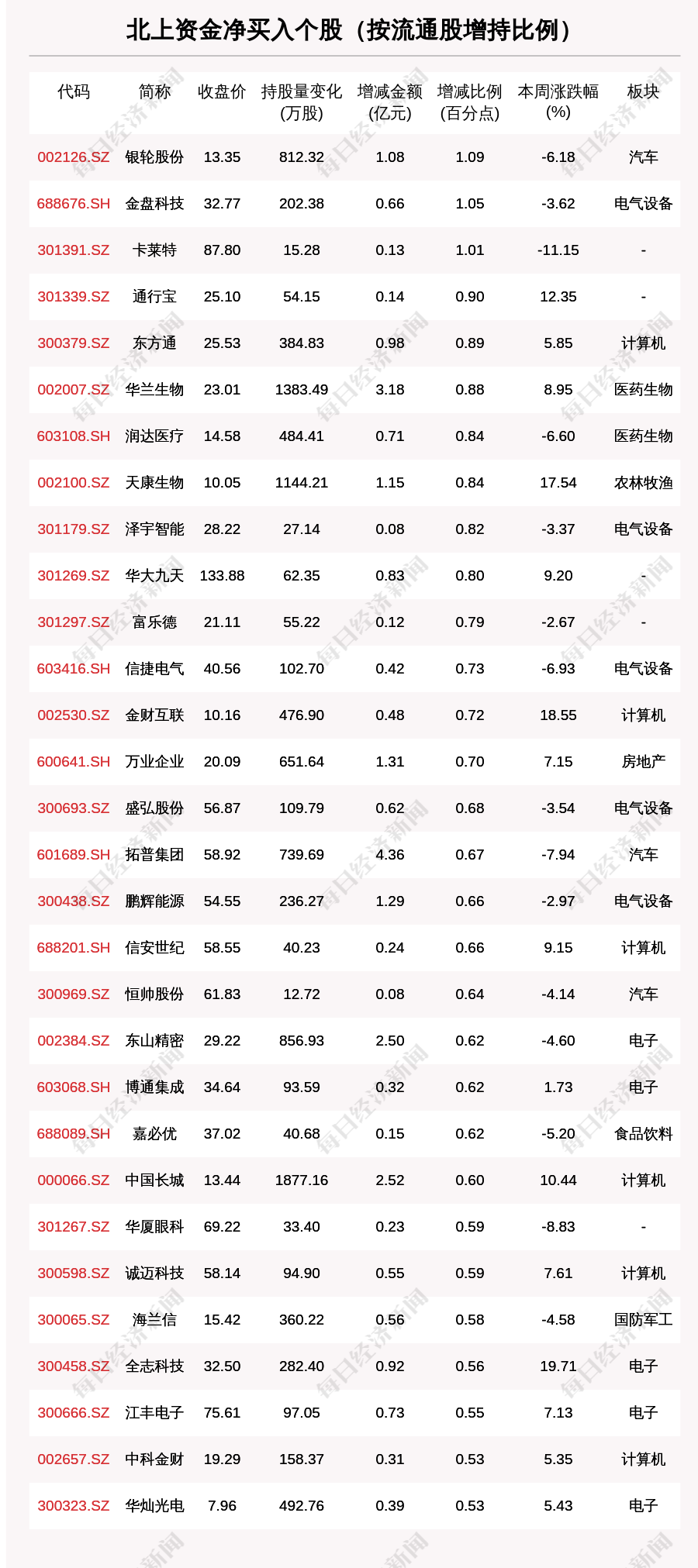 北上资金净买入个股（按流通股增持比例）

| 代码 | 简称 | 收盘价 | 持股量变化(万股) | 增减金额(亿元) | 增减比例(百分点) | 本周涨跌幅(%) | 板块 |
|---|---|---|---|---|---|---|---|
| 002126.SZ | 银轮股份 | 13.35 | 812.32 | 1.08 | 1.09 | -6.18 | 汽车 |
| 688676.SH | 金盘科技 | 32.77 | 202.38 | 0.66 | 1.05 | -3.62 | 电气设备 |
| 301391.SZ | 卡莱特 | 87.80 | 15.28 | 0.13 | 1.01 | -11.15 | - |
| 301339.SZ | 通行宝 | 25.10 | 54.15 | 0.14 | 0.90 | 12.35 | - |
| 300379.SZ | 东方通 | 25.53 | 384.83 | 0.98 | 0.89 | 5.85 | 计算机 |
| 002007.SZ | 华兰生物 | 23.01 | 1383.49 | 3.18 | 0.88 | 8.95 | 医药生物 |
| 603108.SH | 润达医疗 | 14.58 | 484.41 | 0.71 | 0.84 | -6.60 | 医药生物 |
| 002100.SZ | 天康生物 | 10.05 | 1144.21 | 1.15 | 0.84 | 17.54 | 农林牧渔 |
| 301179.SZ | 泽宇智能 | 28.22 | 27.14 | 0.08 | 0.82 | -3.37 | 电气设备 |
| 301269.SZ | 华大九天 | 133.88 | 62.35 | 0.83 | 0.80 | 9.20 | - |
| 301297.SZ | 富乐德 | 21.11 | 55.22 | 0.12 | 0.79 | -2.67 | - |
| 603416.SH | 信捷电气 | 40.56 | 102.70 | 0.42 | 0.73 | -6.93 | 电气设备 |
| 002530.SZ | 金财互联 | 10.16 | 476.90 | 0.48 | 0.72 | 18.55 | 计算机 |
| 600641.SH | 万业企业 | 20.09 | 651.64 | 1.31 | 0.70 | 7.15 | 房地产 |
| 300693.SZ | 盛弘股份 | 56.87 | 109.79 | 0.62 | 0.68 | -3.54 | 电气设备 |
| 601689.SH | 拓普集团 | 58.92 | 739.69 | 4.36 | 0.67 | -7.94 | 汽车 |
| 300438.SZ | 鹏辉能源 | 54.55 | 236.27 | 1.29 | 0.66 | -2.97 | 电气设备 |
| 688201.SH | 信安世纪 | 58.55 | 40.23 | 0.24 | 0.66 | 9.15 | 计算机 |
| 300969.SZ | 恒帅股份 | 61.83 | 12.72 | 0.08 | 0.64 | -4.14 | 汽车 |
| 002384.SZ | 东山精密 | 29.22 | 856.93 | 2.50 | 0.62 | -4.60 | 电子 |
| 603068.SH | 博通集成 | 34.64 | 93.59 | 0.32 | 0.62 | 1.73 | 电子 |
| 688089.SH | 嘉必优 | 37.02 | 40.68 | 0.15 | 0.62 | -5.20 | 食品饮料 |
| 000066.SZ | 中国长城 | 13.44 | 1877.16 | 2.52 | 0.60 | 10.44 | 计算机 |
| 301267.SZ | 华厦眼科 | 69.22 | 33.40 | 0.23 | 0.59 | -8.83 | - |
| 300598.SZ | 诚迈科技 | 58.14 | 94.90 | 0.55 | 0.59 | 7.61 | 计算机 |
| 300065.SZ | 海兰信 | 15.42 | 360.22 | 0.56 | 0.58 | -4.58 | 国防军工 |
| 300458.SZ | 全志科技 | 32.50 | 282.40 | 0.92 | 0.56 | 19.71 | 电子 |
| 300666.SZ | 江丰电子 | 75.61 | 97.05 | 0.73 | 0.55 | 7.13 | 电子 |
| 002657.SZ | 中科金财 | 19.29 | 158.37 | 0.31 | 0.53 | 5.35 | 计算机 |
| 300323.SZ | 华灿光电 | 7.96 | 492.76 | 0.39 | 0.53 | 5.43 | 电子 |

每日经济新闻